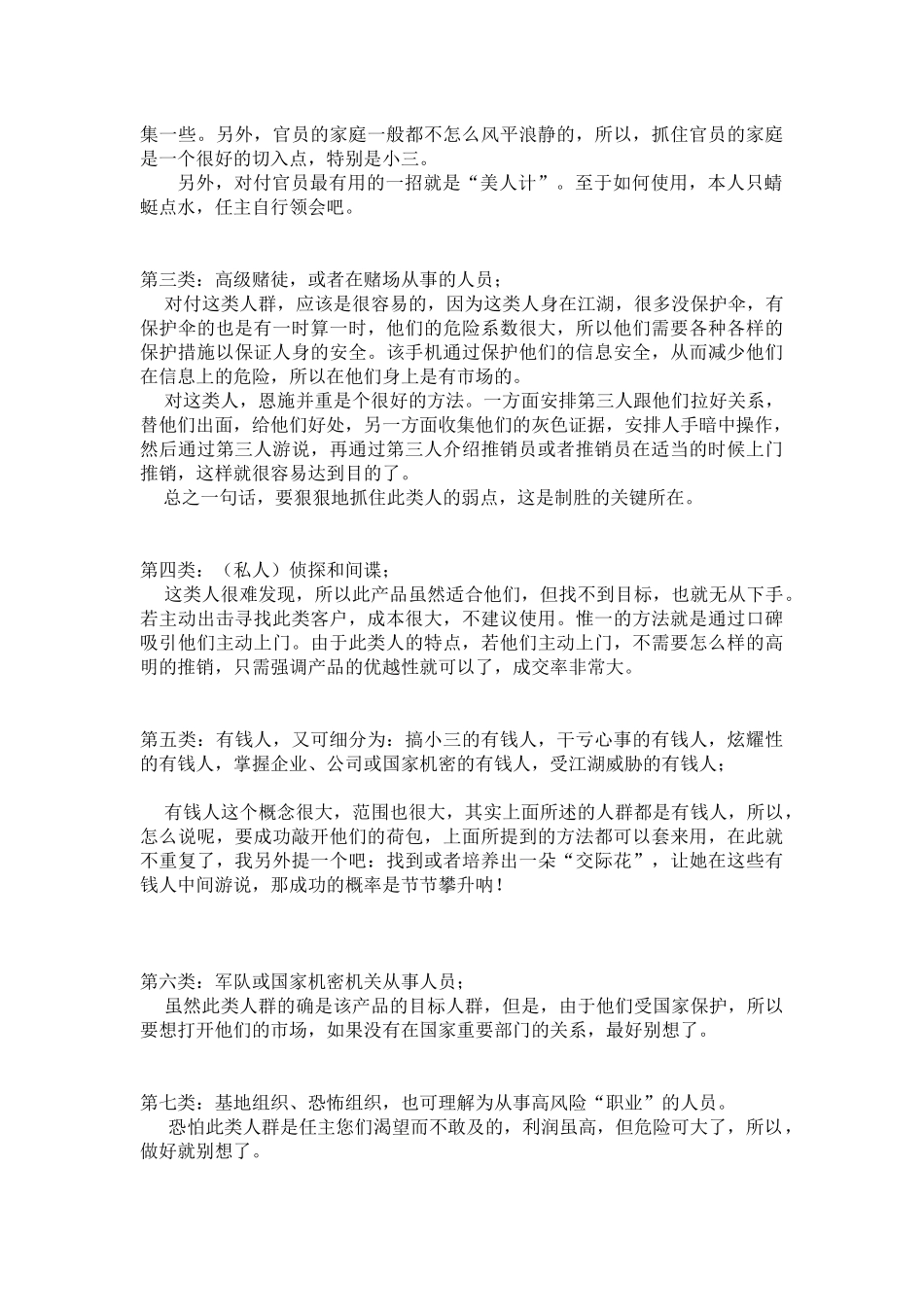 集一些。另外，官员的家庭一般都不怎么风平浪静的，所以，抓住官员的家庭是一个很好的切入点，特别是小三。

另外，对付官员最有用的一招就是“美人计”。至于如何使用，本人只蜻蜓点水，任主自行领会吧。

第三类：高级赌徒，或者在赌场从事的人员；

对付这类人群，应该是很容易的，因为这类人身在江湖，很多没保护伞，有保护伞的也是有一时算一时，他们的危险系数很大，所以他们需要各种各样的保护措施以保证人身的安全。该手机通过保护他们的信息安全，从而减少他们在信息上的危险，所以在他们身上是有市场的。

对这类人，恩施并重是个很好的方法。一方面安排第三人跟他们拉好关系，替他们出面，给他们好处，另一方面收集他们的灰色证据，安排人手暗中操作，然后通过第三人游说，再通过第三人介绍推销员或者推销员在适当的时候上门推销，这样就很容易达到目的了。

总之一句话，要狠狠地抓住此类人的弱点，这是制胜的关键所在。

第四类：（私人）侦探和间谍；

这类人很难发现，所以此产品虽然适合他们，但找不到目标，也就无从下手。若主动出击寻找此类客户，成本很大，不建议使用。惟一的方法就是通过口碑吸引他们主动上门。由于此类人的特点，若他们主动上门，不需要怎么样的高明的推销，只需强调产品的优越性就可以了，成交率非常大。

第五类：有钱人，又可细分为：搞小三的有钱人，干亏心事的有钱人，炫耀性的有钱人，掌握企业、公司或国家机密的有钱人，受江湖威胁的有钱人；

有钱人这个概念很大，范围也很大，其实上面所述的人群都是有钱人，所以，怎么说呢，要成功敲开他们的荷包，上面所提到的方法都可以套来用，在此就不重复了，我另外提一个吧：找到或者培养出一朵“交际花”，让她在这些有钱人中间游说，那成功的概率是节节攀升呐！

第六类：军队或国家机密机关从事人员；

虽然此类人群的确是该产品的目标人群，但是，由于他们受国家保护，所以要想打开他们的市场，如果没有在国家重要部门的关系，最好别想了。

第七类：基地组织、恐怖组织，也可理解为从事高风险“职业”的人员。

恐怕此类人群是任主您们渴望而不敢及的，利润虽高，但危险可大了，所以，做好就别想了。